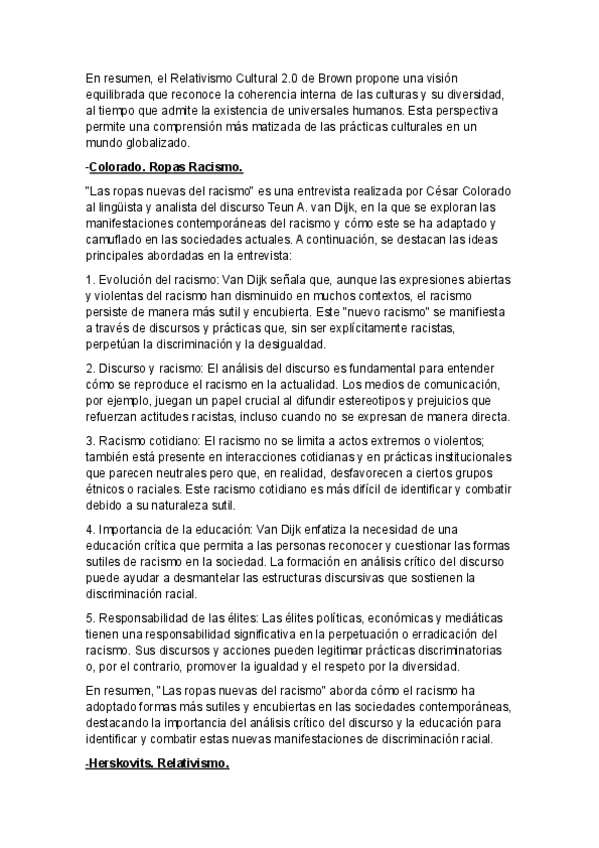 En resumen, el Relativismo Cultural 2.0 de Brown propone una visión equilibrada que reconoce la coherencia interna de las culturas y su diversidad, al tiempo que admite la existencia de universales humanos. Esta perspectiva permite una comprensión más matizada de las prácticas culturales en un mundo globalizado.

-Colorado. Ropas Racismo.

"Las ropas nuevas del racismo" es una entrevista realizada por César Colorado al lingüista y analista del discurso Teun A. van Dijk, en la que se exploran las manifestaciones contemporáneas del racismo y cómo este se ha adaptado y camuflado en las sociedades actuales. A continuación, se destacan las ideas principales abordadas en la entrevista:

1. Evolución del racismo: Van Dijk señala que, aunque las expresiones abiertas y violentas del racismo han disminuido en muchos contextos, el racismo persiste de manera más sutil y encubierta. Este "nuevo racismo" se manifiesta a través de discursos y prácticas que, sin ser explícitamente racistas, perpetúan la discriminación y la desigualdad.

2. Discurso y racismo: El análisis del discurso es fundamental para entender cómo se reproduce el racismo en la actualidad. Los medios de comunicación, por ejemplo, juegan un papel crucial al difundir estereotipos y prejuicios que refuerzan actitudes racistas, incluso cuando no se expresan de manera directa.

3. Racismo cotidiano: El racismo no se limita a actos extremos o violentos; también está presente en interacciones cotidianas y en prácticas institucionales que parecen neutrales pero que, en realidad, desfavorecen a ciertos grupos étnicos o raciales. Este racismo cotidiano es más difícil de identificar y combatir debido a su naturaleza sutil.

4. Importancia de la educación: Van Dijk enfatiza la necesidad de una educación crítica que permita a las personas reconocer y cuestionar las formas sutiles de racismo en la sociedad. La formación en análisis crítico del discurso puede ayudar a desmantelar las estructuras discursivas que sostienen la discriminación racial.

5. Responsabilidad de las élites: Las élites políticas, económicas y mediáticas tienen una responsabilidad significativa en la perpetuación o erradicación del racismo. Sus discursos y acciones pueden legitimar prácticas discriminatorias o, por el contrario, promover la igualdad y el respeto por la diversidad.

En resumen, "Las ropas nuevas del racismo" aborda cómo el racismo ha adoptado formas más sutiles y encubiertas en las sociedades contemporáneas, destacando la importancia del análisis crítico del discurso y la educación para identificar y combatir estas nuevas manifestaciones de discriminación racial.

-Herskovits. Relativismo.